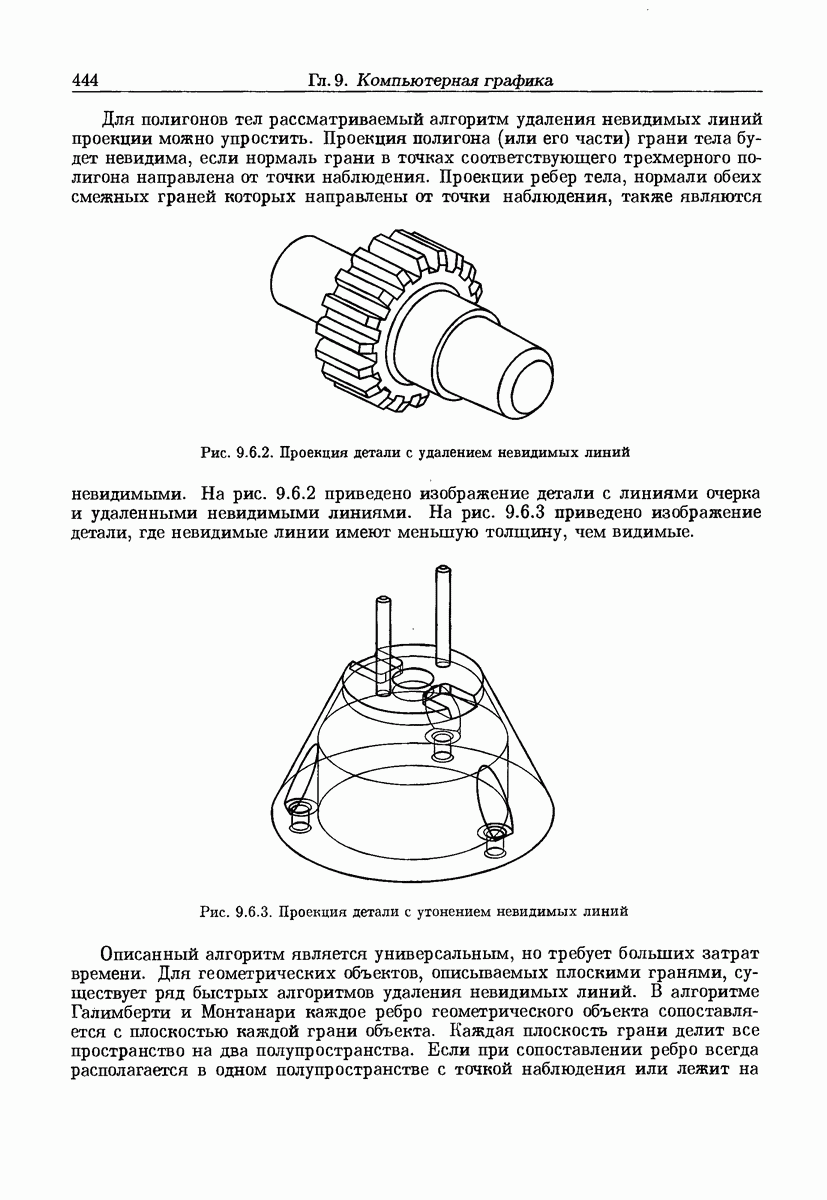 444 Гл. 9. Компьютерная графика

Для полигонов тел рассматриваемый алгоритм удаления невидимых линий проекции можно упростить. Проекция полигона (или его части) грани тела будет невидима, если нормаль грани в точках соответствующего трехмерного полигона направлена от точки наблюдения. Проекции ребер тела, нормали обеих смежных граней которых направлены от точки наблюдения, также являются

Рис. 9.6.2. Проекция детали с удалением невидимых линий

невидимыми. На рис. 9.6.2 приведено изображение детали с линиями очерка и удаленными невидимыми линиями. На рис. 9.6.3 приведено изображение детали, где невидимые линии имеют меньшую толщину, чем видимые.

Рис. 9.6.3. Проекция детали с утонением невидимых линий

Описанный алгоритм является универсальным, но требует больших затрат времени. Для геометрических объектов, описываемых плоскими гранями, существует ряд быстрых алгоритмов удаления невидимых линий. В алгоритме Галимберти и Монтанари каждое ребро геометрического объекта сопоставляется с плоскостью каждой грани объекта. Каждая плоскость грани делит все пространство на два полупространства. Если при сопоставлении ребро всегда располагается в одном полупространстве с точкой наблюдения или лежит на